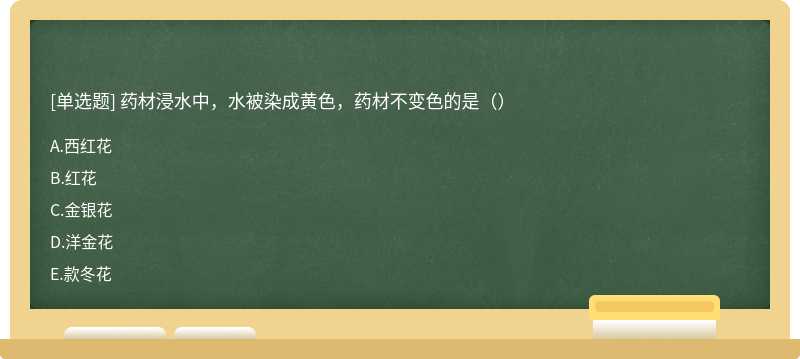 [单选题] 药材浸水中，水被染成黄色，药材不变色的是（）

A.西红花

B.红花

C.金银花

D.洋金花

E.款冬花